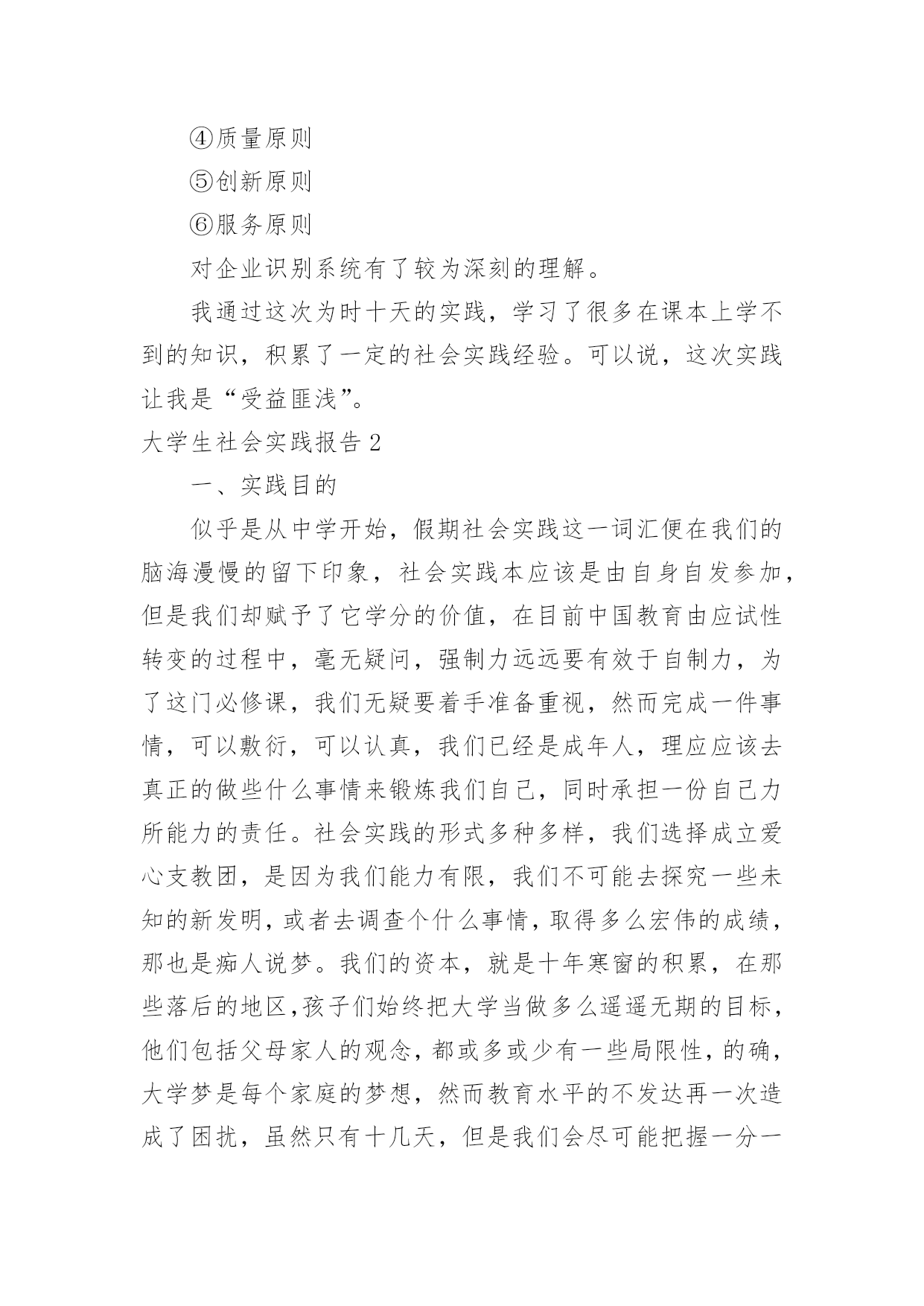 ④质量原则

⑤创新原则

⑥服务原则

对企业识别系统有了较为深刻的理解。

我通过这次为时十天的实践，学习了很多在课本上学不到的知识，积累了一定的社会实践经验。可以说，这次实践让我是“受益匪浅”。

大学生社会实践报告 2

一、实践目的

似乎是从中学开始，假期社会实践这一词汇便在我们的脑海漫慢的留下印象，社会实践本应该是由自身自发参加，但是我们却赋予了它学分的价值，在目前中国教育由应试性转变的过程中，毫无疑问，强制力远远要有效于自制力，为了这门必修课，我们无疑要着手准备重视，然而完成一件事情，可以敷衍，可以认真，我们已经是成年人，理应应该去真正的做些什么事情来锻炼我们自己，同时承担一份自己力所能力的责任。社会实践的形式多种多样，我们选择成立爱心支教团，是因为我们能力有限，我们不可能去探究一些未知的新发明，或者去调查个什么事情，取得多么宏伟的成绩，那也是痴人说梦。我们的资本，就是十年寒窗的积累，在那些落后的地区,孩子们始终把大学当做多么遥遥无期的目标，他们包括父母家人的观念，都或多或少有一些局限性，的确，大学梦是每个家庭的梦想，然而教育水平的不发达再一次造成了困扰，虽然只有十几天，但是我们会尽可能把握一分一